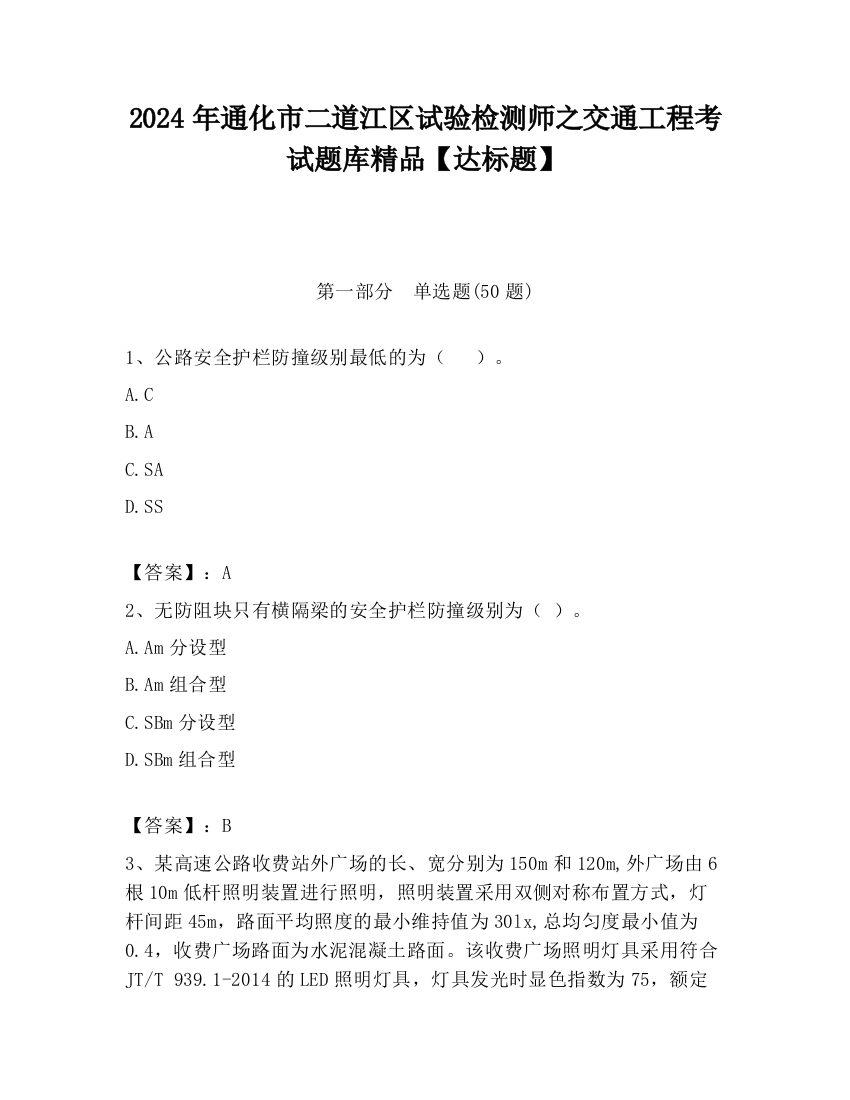 2024 年通化市二道江区试验检测师之交通工程考试题库精品【达标题】

第一部分　单选题(50 题)

1、公路安全护栏防撞级别最低的为（　　）。

A. C

B. A

C. SA

D. SS

【答案】：A

2、无防阻块只有横隔梁的安全护栏防撞级别为（ ）。

A. Am 分设型

B. Am 组合型

C. SBm 分设型

D. SBm 组合型

【答案】：B

3、某高速公路收费站外广场的长、宽分别为 150m 和 120m,外广场由 6 根 10m 低杆照明装置进行照明，照明装置采用双侧对称布置方式，灯杆间距 45m，路面平均照度的最小维持值为 30lx,总均匀度最小值为 0.4，收费广场路面为水泥混凝土路面。该收费广场照明灯具采用符合 JT/T 939.1-2014 的 LED 照明灯具，灯具发光时显色指数为 75，额定